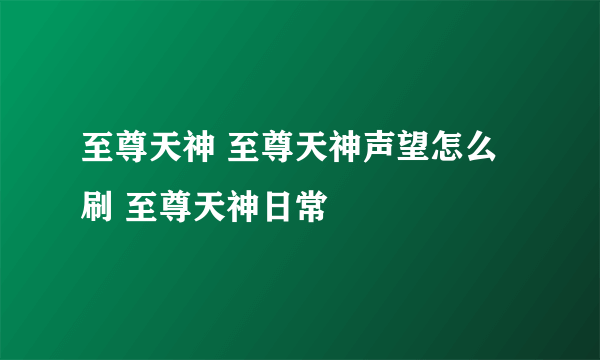 至尊天神 至尊天神声望怎么刷 至尊天神日常